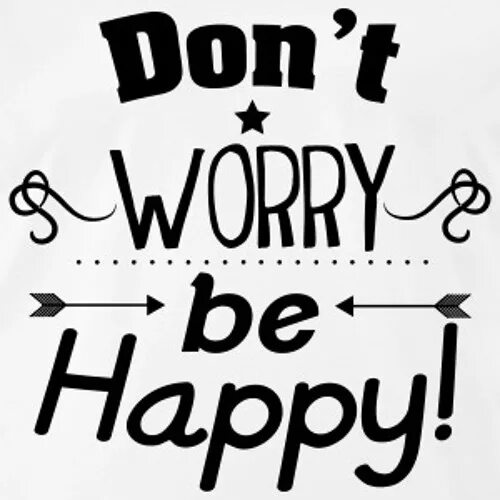 Don't
WORRY
be
Happy!